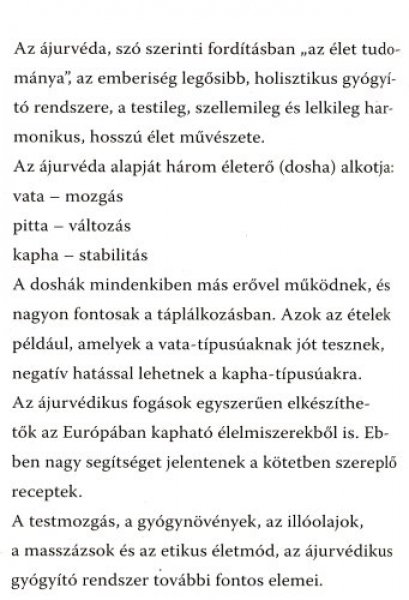 Az ájurvéda, szó szerinti fordításban „az élet tudománya”, az emberiség legősibb, holisztikus gyógyító rendszere, a testileg, szellemileg és lelkileg harmonikus, hosszú élet művészete.
Az ájurvéda alapját három életerő (dosha) alkotja:
vata – mozgás
pitta – változás
kapha – stabilitás
A doshák mindenkiben más erővel működnek, és nagyon fontosak a táplálkozásban. Azok az ételek például, amelyek a vata-típusúaknak jót tesznek, negatív hatással lehetnek a kapha-típusúakra.
Az ájurvédikus fogások egyszerűen elkészíthetők az Európában kapható élelmiszerekből is. Ebben nagy segítséget jelentenek a kötetben szereplő receptek.
A testmozgás, a gyógynövények, az illóolajok, a masszázsok és az etikus életmód, az ájurvédikus gyógyító rendszer további fontos elemei.